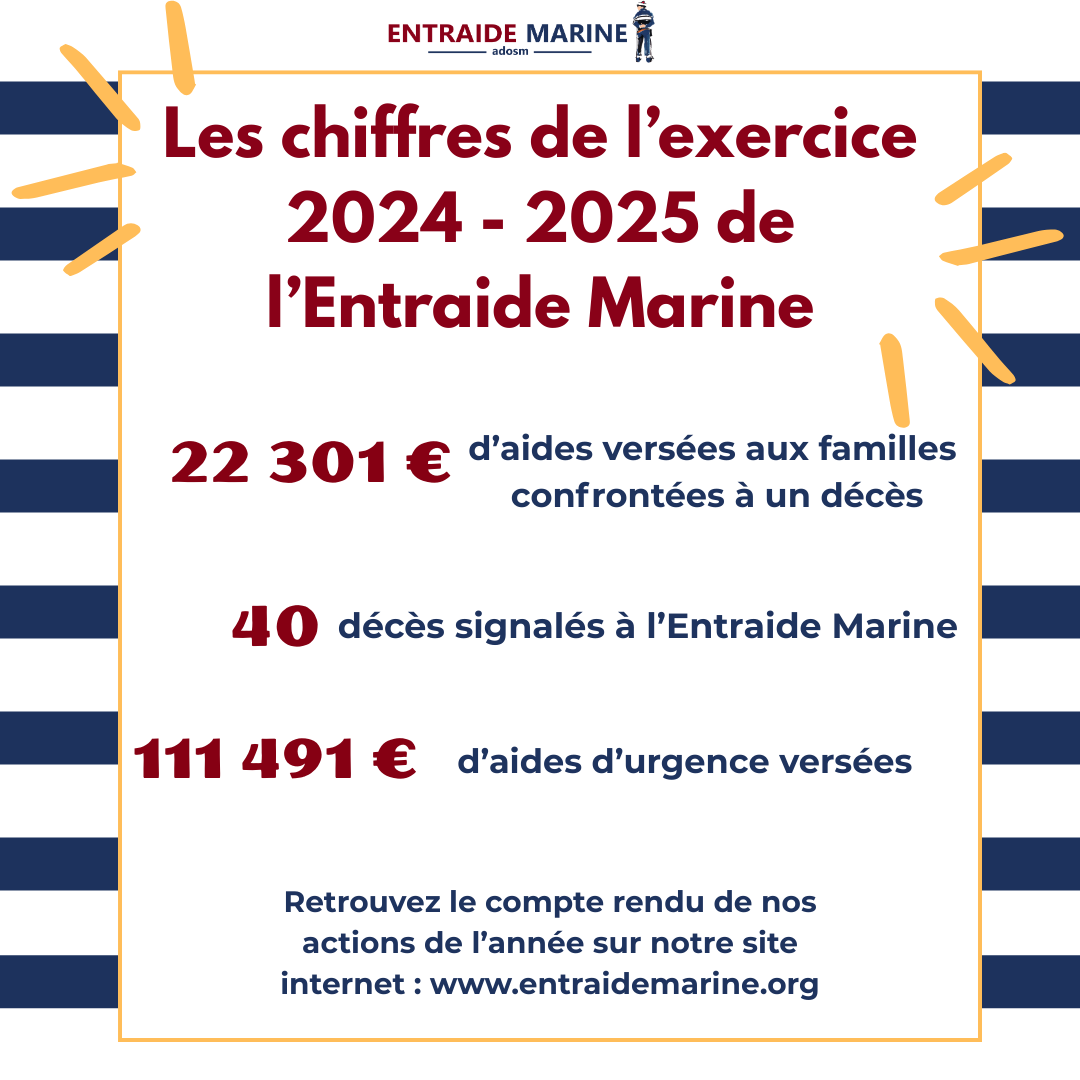 ENTRAIDE MARINE
adosm

Les chiffres de l'exercice 2024 - 2025 de l'Entraide Marine

22 301 € d'aides versées aux familles confrontées à un décès

40 décès signalés à l'Entraide Marine

111 491 € d'aides d'urgence versées

Retrouvez le compte rendu de nos actions de l'année sur notre site internet : www.entraidemarine.org